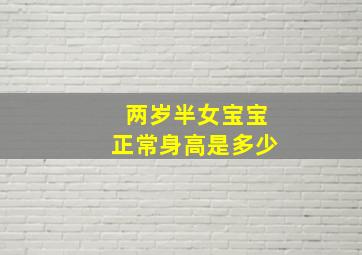 两岁半女宝宝
正常身高是多少